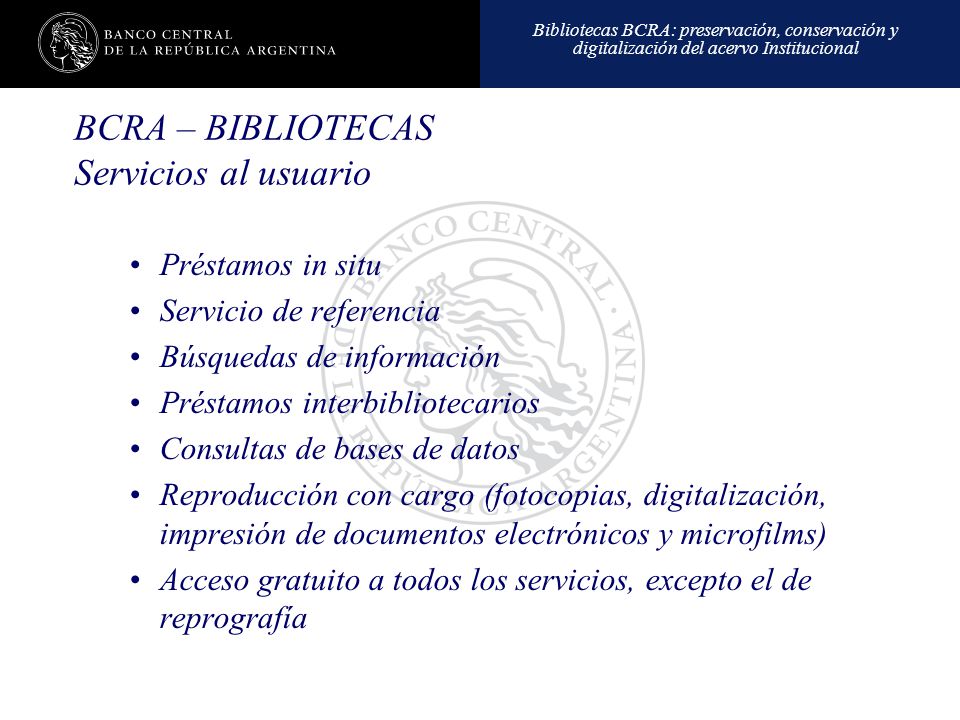 BANCO CENTRAL
DE LA REPÚBLICA ARGENTINA

Bibliotecas BCRA: preservación, conservación y digitalización del acervo Institucional

BCRA – BIBLIOTECAS
Servicios al usuario

• Préstamos in situ
• Servicio de referencia
• Búsquedas de información
• Préstamos interbibliotecarios
• Consultas de bases de datos
• Reproducción con cargo (fotocopias, digitalización, impresión de documentos electrónicos y microfilms)
• Acceso gratuito a todos los servicios, excepto el de reprografía

BANCO CENTRAL DE LA REPÚBLICA ARGENTINA